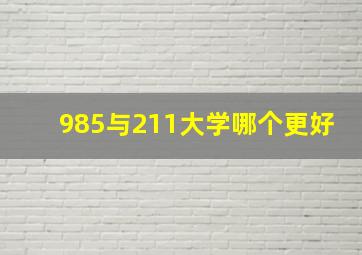 985与211大学哪个更好